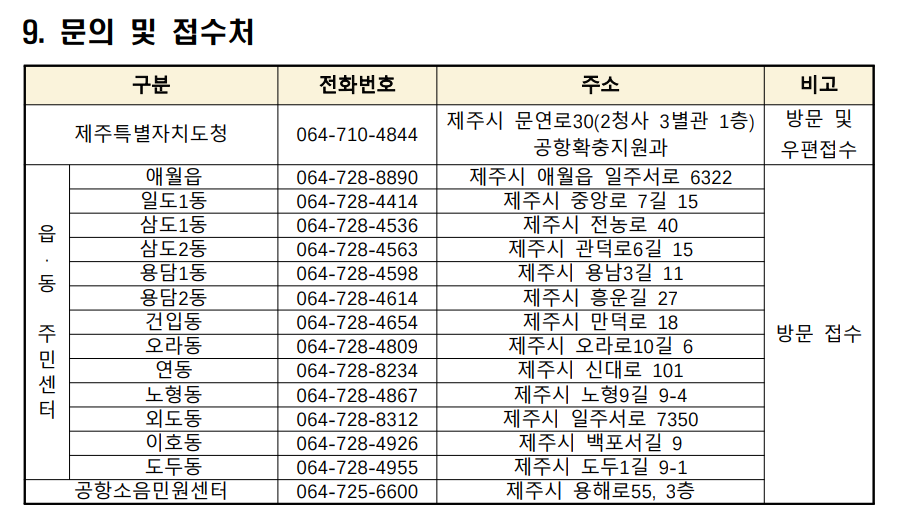 9. 문의 및 접수처

| 구분 | | 전화번호 | 주소 | 비고 |
|---|---|---|---|---|
| 제주특별자치도청 | | 064-710-4844 | 제주시 문연로30(2청사 3별관 1층) 공항확충지원과 | 방문 및 우편접수 |
| 읍·동 주민센터 | 애월읍 | 064-728-8890 | 제주시 애월읍 일주서로 6322 | 방문 접수 |
| | 일도1동 | 064-728-4414 | 제주시 중앙로 7길 15 | |
| | 삼도1동 | 064-728-4536 | 제주시 전농로 40 | |
| | 삼도2동 | 064-728-4563 | 제주시 관덕로6길 15 | |
| | 용담1동 | 064-728-4598 | 제주시 용남3길 11 | |
| | 용담2동 | 064-728-4614 | 제주시 흥운길 27 | |
| | 건입동 | 064-728-4654 | 제주시 만덕로 18 | |
| | 오라동 | 064-728-4809 | 제주시 오라로10길 6 | |
| | 연동 | 064-728-8234 | 제주시 신대로 101 | |
| | 노형동 | 064-728-4867 | 제주시 노형9길 9-4 | |
| | 외도동 | 064-728-8312 | 제주시 일주서로 7350 | |
| | 이호동 | 064-728-4926 | 제주시 백포서길 9 | |
| | 도두동 | 064-728-4955 | 제주시 도두1길 9-1 | |
| 공항소음민원센터 | | 064-725-6600 | 제주시 용해로55, 3층 | |